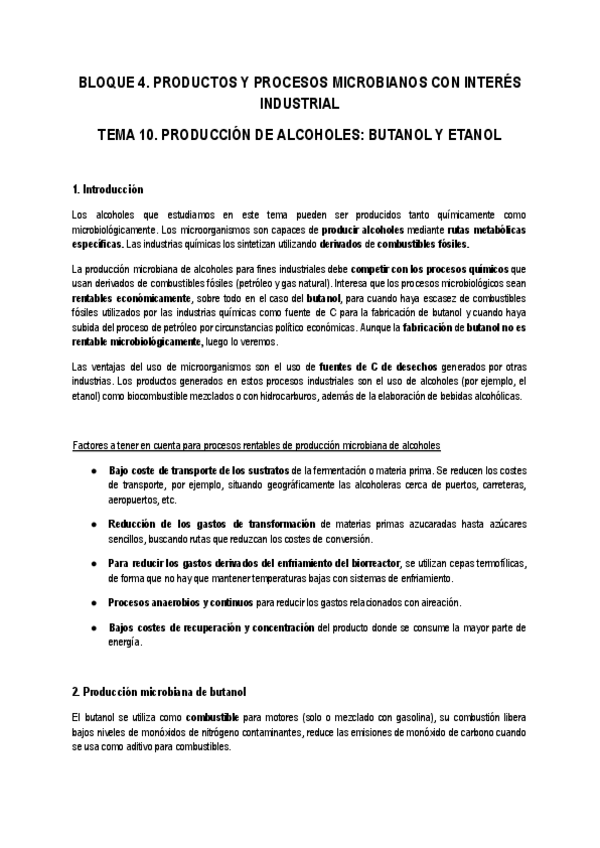 BLOQUE 4. PRODUCTOS Y PROCESOS MICROBIANOS CON INTERÉS INDUSTRIAL

TEMA 10. PRODUCCIÓN DE ALCOHOLES: BUTANOL Y ETANOL

1. Introducción

Los alcoholes que estudiamos en este tema pueden ser producidos tanto químicamente como microbiológicamente. Los microorganismos son capaces de producir alcoholes mediante rutas metabólicas específicas. Las industrias químicas los sintetizan utilizando derivados de combustibles fósiles.

La producción microbiana de alcoholes para fines industriales debe competir con los procesos químicos que usan derivados de combustibles fósiles (petróleo y gas natural). Interesa que los procesos microbiológicos sean rentables económicamente, sobre todo en el caso del butanol, para cuando haya escasez de combustibles fósiles utilizados por las industrias químicas como fuente de C para la fabricación de butanol y cuando haya subida del proceso de petróleo por circunstancias político económicas. Aunque la fabricación de butanol no es rentable microbiológicamente, luego lo veremos.

Las ventajas del uso de microorganismos son el uso de fuentes de C de desechos generados por otras industrias. Los productos generados en estos procesos industriales son el uso de alcoholes (por ejemplo, el etanol) como biocombustible mezclados o con hidrocarburos, además de la elaboración de bebidas alcohólicas.

Factores a tener en cuenta para procesos rentables de producción microbiana de alcoholes

● Bajo coste de transporte de los sustratos de la fermentación o materia prima. Se reducen los costes de transporte, por ejemplo, situando geográficamente las alcoholeras cerca de puertos, carreteras, aeropuertos, etc.

● Reducción de los gastos de transformación de materias primas azucaradas hasta azúcares sencillos, buscando rutas que reduzcan los costes de conversión.

● Para reducir los gastos derivados del enfriamiento del biorreactor, se utilizan cepas termofílicas, de forma que no hay que mantener temperaturas bajas con sistemas de enfriamiento.

● Procesos anaerobios y continuos para reducir los gastos relacionados con aireación.

● Bajos costes de recuperación y concentración del producto donde se consume la mayor parte de energía.

2. Producción microbiana de butanol

El butanol se utiliza como combustible para motores (solo o mezclado con gasolina), su combustión libera bajos niveles de monóxidos de nitrógeno contaminantes, reduce las emisiones de monóxido de carbono cuando se usa como aditivo para combustibles.